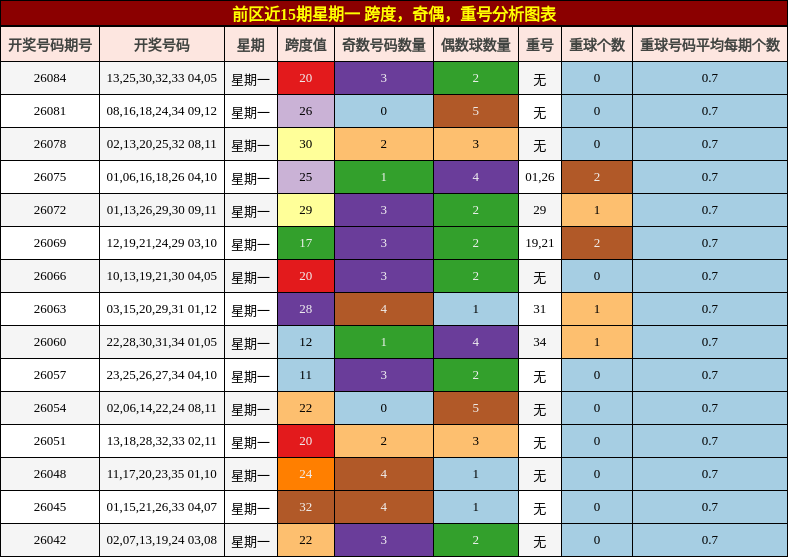 前区近15期星期一 跨度，奇偶，重号分析图表

| 开奖号码期号 | 开奖号码 | 星期 | 跨度值 | 奇数号码数量 | 偶数球数量 | 重号 | 重球个数 | 重球号码平均每期个数 |
|---|---|---|---|---|---|---|---|---|
| 26084 | 13,25,30,32,33 04,05 | 星期一 | 20 | 3 | 2 | 无 | 0 | 0.7 |
| 26081 | 08,16,18,24,34 09,12 | 星期一 | 26 | 0 | 5 | 无 | 0 | 0.7 |
| 26078 | 02,13,20,25,32 08,11 | 星期一 | 30 | 2 | 3 | 无 | 0 | 0.7 |
| 26075 | 01,06,16,18,26 04,10 | 星期一 | 25 | 1 | 4 | 01,26 | 2 | 0.7 |
| 26072 | 01,13,26,29,30 09,11 | 星期一 | 29 | 3 | 2 | 29 | 1 | 0.7 |
| 26069 | 12,19,21,24,29 03,10 | 星期一 | 17 | 3 | 2 | 19,21 | 2 | 0.7 |
| 26066 | 10,13,19,21,30 04,05 | 星期一 | 20 | 3 | 2 | 无 | 0 | 0.7 |
| 26063 | 03,15,20,29,31 01,12 | 星期一 | 28 | 4 | 1 | 31 | 1 | 0.7 |
| 26060 | 22,28,30,31,34 01,05 | 星期一 | 12 | 1 | 4 | 34 | 1 | 0.7 |
| 26057 | 23,25,26,27,34 04,10 | 星期一 | 11 | 3 | 2 | 无 | 0 | 0.7 |
| 26054 | 02,06,14,22,24 08,11 | 星期一 | 22 | 0 | 5 | 无 | 0 | 0.7 |
| 26051 | 13,18,28,32,33 02,11 | 星期一 | 20 | 2 | 3 | 无 | 0 | 0.7 |
| 26048 | 11,17,20,23,35 01,10 | 星期一 | 24 | 4 | 1 | 无 | 0 | 0.7 |
| 26045 | 01,15,21,26,33 04,07 | 星期一 | 32 | 4 | 1 | 无 | 0 | 0.7 |
| 26042 | 02,07,13,19,24 03,08 | 星期一 | 22 | 3 | 2 | 无 | 0 | 0.7 |